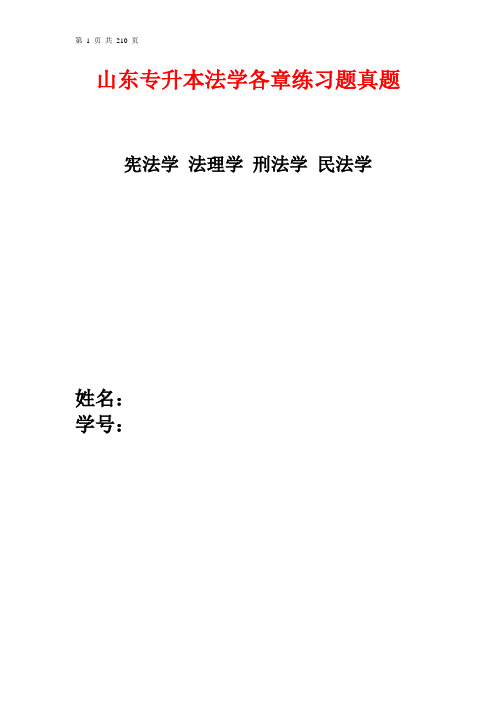 第 1 页 共 210 页

山东专升本法学各章练习题真题

宪法学 法理学 刑法学 民法学

姓名：
学号：